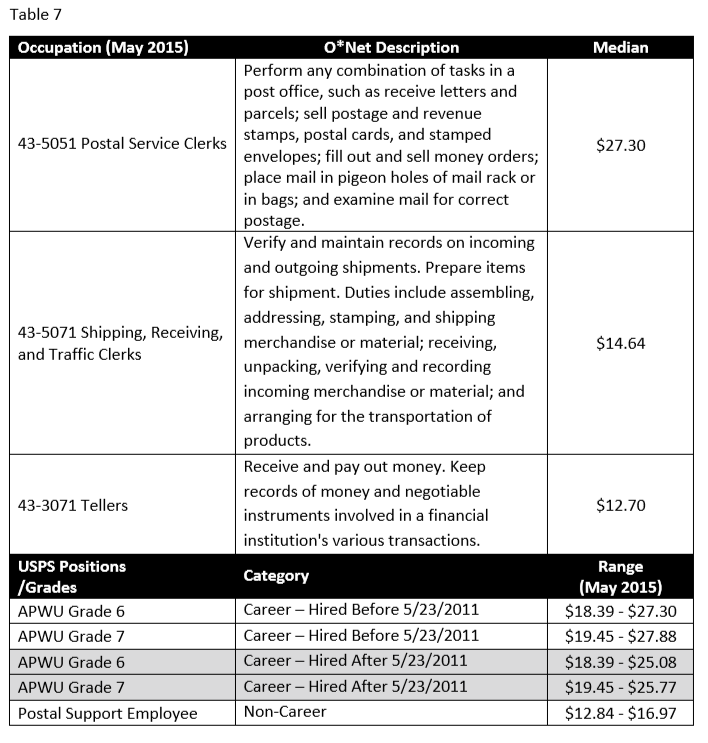 Table 7

| Occupation (May 2015) | O*Net Description | Median |
|---|---|---|
| 43-5051 Postal Service Clerks | Perform any combination of tasks in a post office, such as receive letters and parcels; sell postage and revenue stamps, postal cards, and stamped envelopes; fill out and sell money orders; place mail in pigeon holes of mail rack or in bags; and examine mail for correct postage. | \$27.30 |
| 43-5071 Shipping, Receiving, and Traffic Clerks | Verify and maintain records on incoming and outgoing shipments. Prepare items for shipment. Duties include assembling, addressing, stamping, and shipping merchandise or material; receiving, unpacking, verifying and recording incoming merchandise or material; and arranging for the transportation of products. | \$14.64 |
| 43-3071 Tellers | Receive and pay out money. Keep records of money and negotiable instruments involved in a financial institution's various transactions. | \$12.70 |
| **USPS Positions /Grades** | **Category** | **Range (May 2015)** |
| APWU Grade 6 | Career – Hired Before 5/23/2011 | \$18.39 - \$27.30 |
| APWU Grade 7 | Career – Hired Before 5/23/2011 | \$19.45 - \$27.88 |
| APWU Grade 6 | Career – Hired After 5/23/2011 | \$18.39 - \$25.08 |
| APWU Grade 7 | Career – Hired After 5/23/2011 | \$19.45 - \$25.77 |
| Postal Support Employee | Non-Career | \$12.84 - \$16.97 |